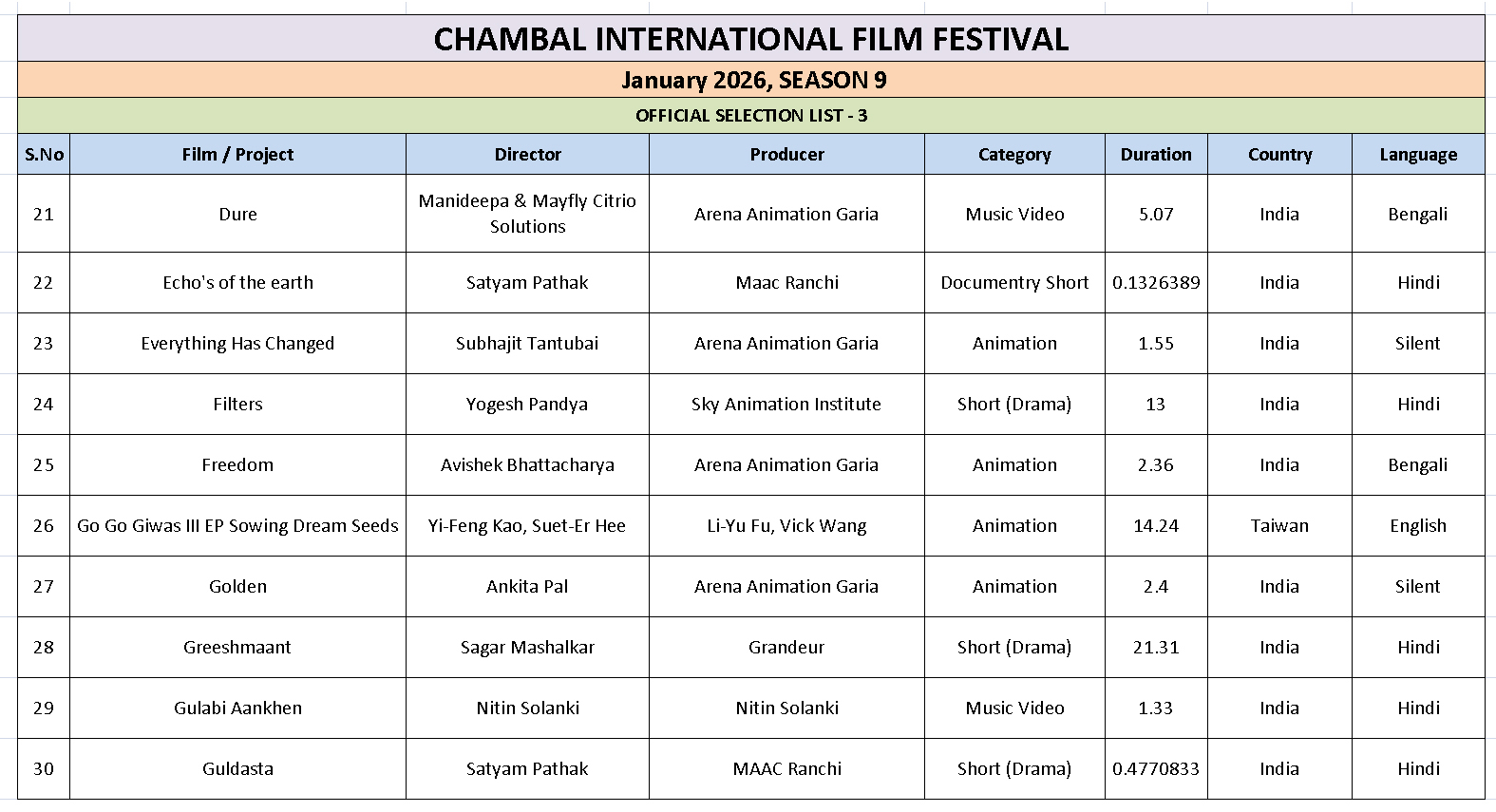 CHAMBAL INTERNATIONAL FILM FESTIVAL

January 2026, SEASON 9

OFFICIAL SELECTION LIST - 3

| S.No | Film / Project | Director | Producer | Category | Duration | Country | Language |
|---|---|---|---|---|---|---|---|
| 21 | Dure | Manideepa & Mayfly Citrio Solutions | Arena Animation Garia | Music Video | 5.07 | India | Bengali |
| 22 | Echo's of the earth | Satyam Pathak | Maac Ranchi | Documentry Short | 0.1326389 | India | Hindi |
| 23 | Everything Has Changed | Subhajit Tantubai | Arena Animation Garia | Animation | 1.55 | India | Silent |
| 24 | Filters | Yogesh Pandya | Sky Animation Institute | Short (Drama) | 13 | India | Hindi |
| 25 | Freedom | Avishek Bhattacharya | Arena Animation Garia | Animation | 2.36 | India | Bengali |
| 26 | Go Go Giwas III EP Sowing Dream Seeds | Yi-Feng Kao, Suet-Er Hee | Li-Yu Fu, Vick Wang | Animation | 14.24 | Taiwan | English |
| 27 | Golden | Ankita Pal | Arena Animation Garia | Animation | 2.4 | India | Silent |
| 28 | Greeshmaant | Sagar Mashalkar | Grandeur | Short (Drama) | 21.31 | India | Hindi |
| 29 | Gulabi Aankhen | Nitin Solanki | Nitin Solanki | Music Video | 1.33 | India | Hindi |
| 30 | Guldasta | Satyam Pathak | MAAC Ranchi | Short (Drama) | 0.4770833 | India | Hindi |